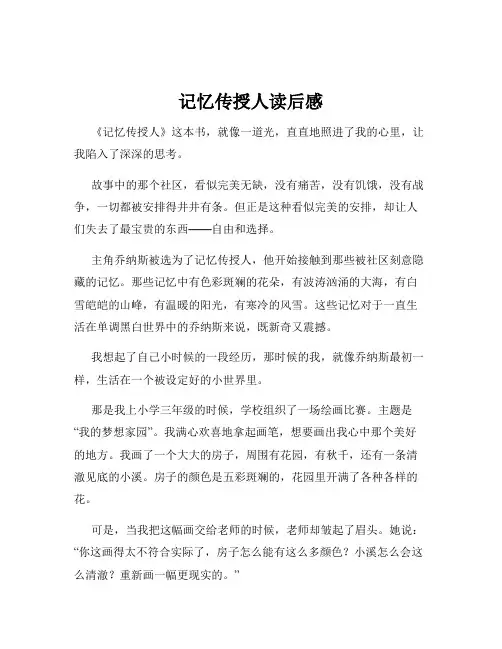 记忆传授人读后感

《记忆传授人》这本书，就像一道光，直直地照进了我的心里，让我陷入了深深的思考。

故事中的那个社区，看似完美无缺，没有痛苦，没有饥饿，没有战争，一切都被安排得井井有条。但正是这种看似完美的安排，却让人们失去了最宝贵的东西——自由和选择。

主角乔纳斯被选为了记忆传授人，他开始接触到那些被社区刻意隐藏的记忆。那些记忆中有色彩斑斓的花朵，有波涛汹涌的大海，有白雪皑皑的山峰，有温暖的阳光，有寒冷的风雪。这些记忆对于一直生活在单调黑白世界中的乔纳斯来说，既新奇又震撼。

我想起了自己小时候的一段经历，那时候的我，就像乔纳斯最初一样，生活在一个被设定好的小世界里。

那是我上小学三年级的时候，学校组织了一场绘画比赛。主题是“我的梦想家园”。我满心欢喜地拿起画笔，想要画出我心中那个美好的地方。我画了一个大大的房子，周围有花园，有秋千，还有一条清澈见底的小溪。房子的颜色是五彩斑斓的，花园里开满了各种各样的花。

可是，当我把这幅画交给老师的时候，老师却皱起了眉头。她说：“你这画得太不符合实际了，房子怎么能有这么多颜色？小溪怎么会这么清澈？重新画一幅更现实的。”